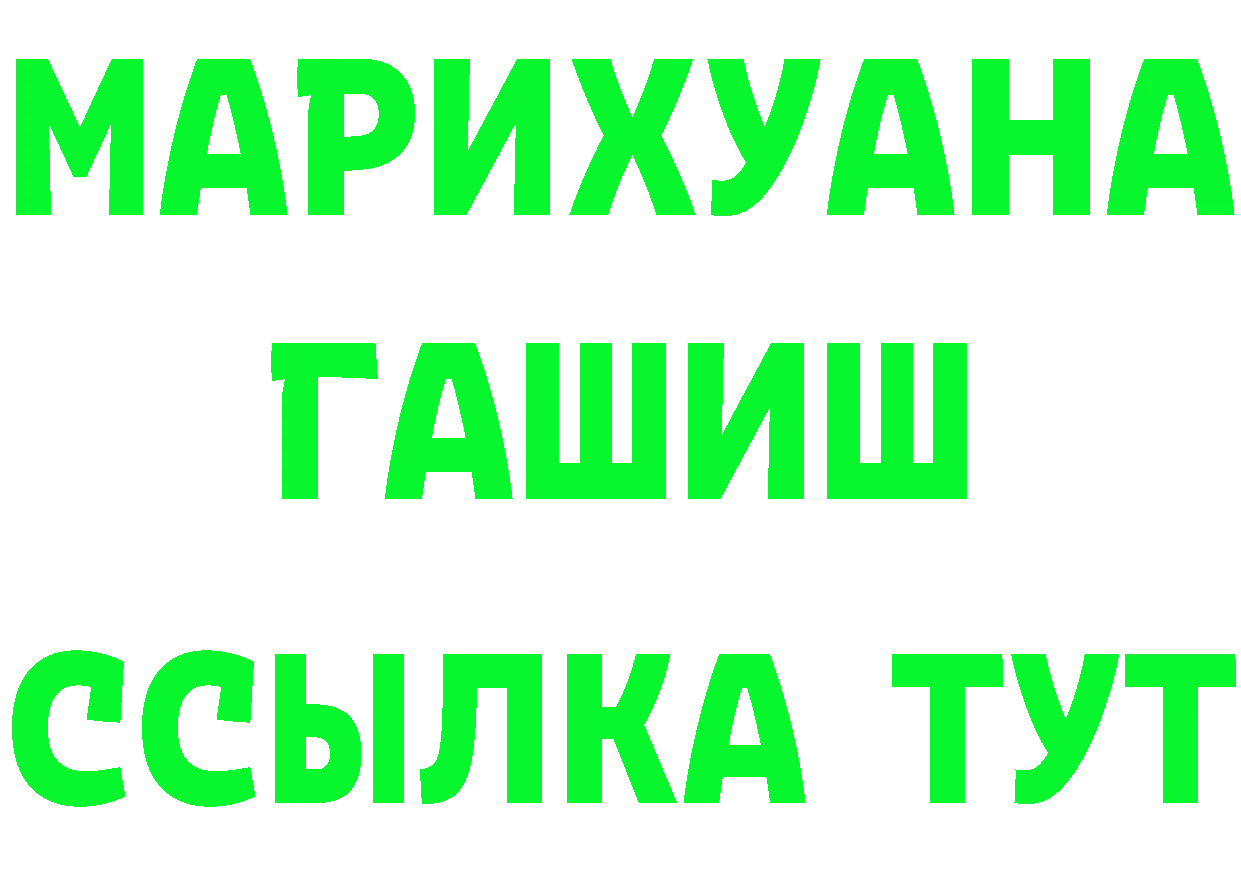 МАРИХУАНА
ГАШИШ
ССЫЛКА ТУТ